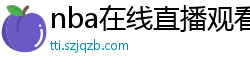 nba在线直播观看

tti.szjqzb.com